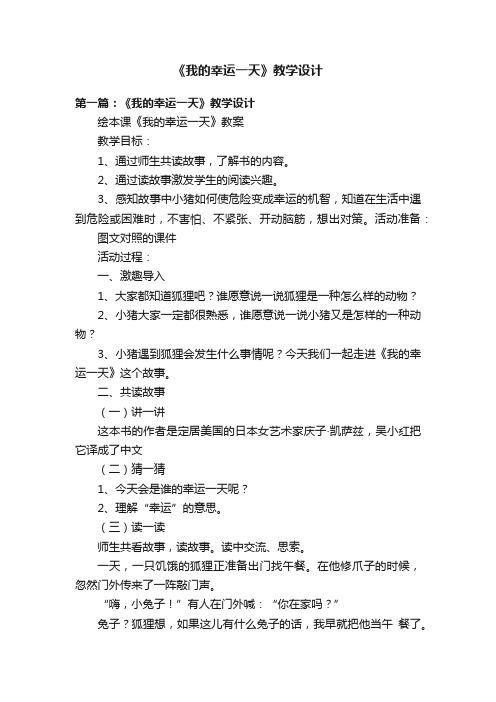 《我的幸运一天》教学设计

第一篇：《我的幸运一天》教学设计

绘本课《我的幸运一天》教案

教学目标：

1、通过师生共读故事，了解书的内容。

2、通过读故事激发学生的阅读兴趣。

3、感知故事中小猪如何使危险变成幸运的机智，知道在生活中遇到危险或困难时，不害怕、不紧张、开动脑筋，想出对策。活动准备：

图文对照的课件

活动过程：

一、激趣导入

1、大家都知道狐狸吧？谁愿意说一说狐狸是一种怎么样的动物？

2、小猪大家一定都很熟悉，谁愿意说一说小猪又是怎样的一种动物？

3、小猪遇到狐狸会发生什么事情呢？今天我们一起走进《我的幸运一天》这个故事。

二、共读故事

（一）讲一讲

这本书的作者是定居美国的日本女艺术家庆子·凯萨兹，吴小红把它译成了中文

（二）猜一猜

1、今天会是谁的幸运一天呢？

2、理解“幸运”的意思。

（三）读一读

师生共看故事，读故事。读中交流、思索。

一天，一只饥饿的狐狸正准备出门找午餐。在他修爪子的时候，忽然门外传来了一阵敲门声。

“嗨，小兔子！”有人在门外喊：“你在家吗？”

兔子？狐狸想，如果这儿有什么兔子的话，我早就把他当午 餐了。